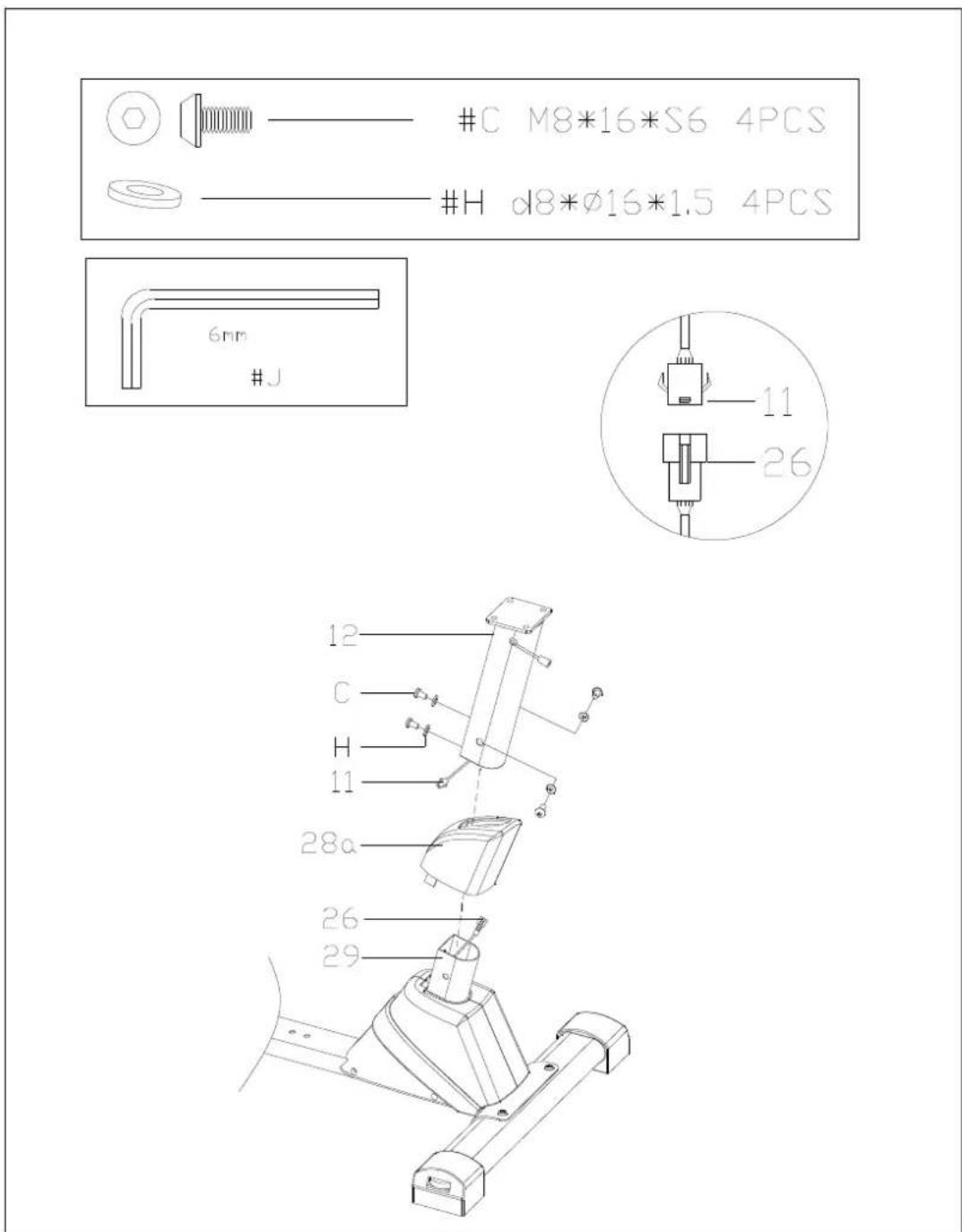 #C M8*16*S6 4PCS

#H d8*Ø16*1.5 4PCS

6mm

#J

11

26

12

C

H

11

28a

26

29